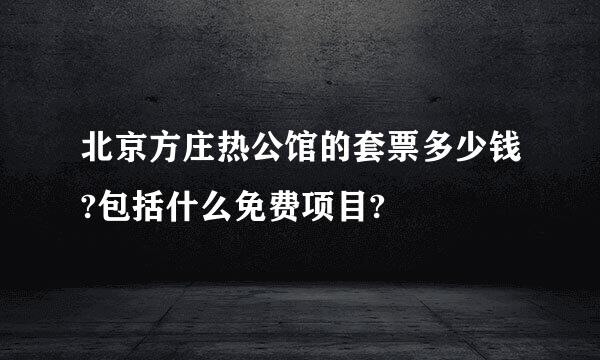 北京方庄热公馆的套票多少钱?包括什么免费项目?